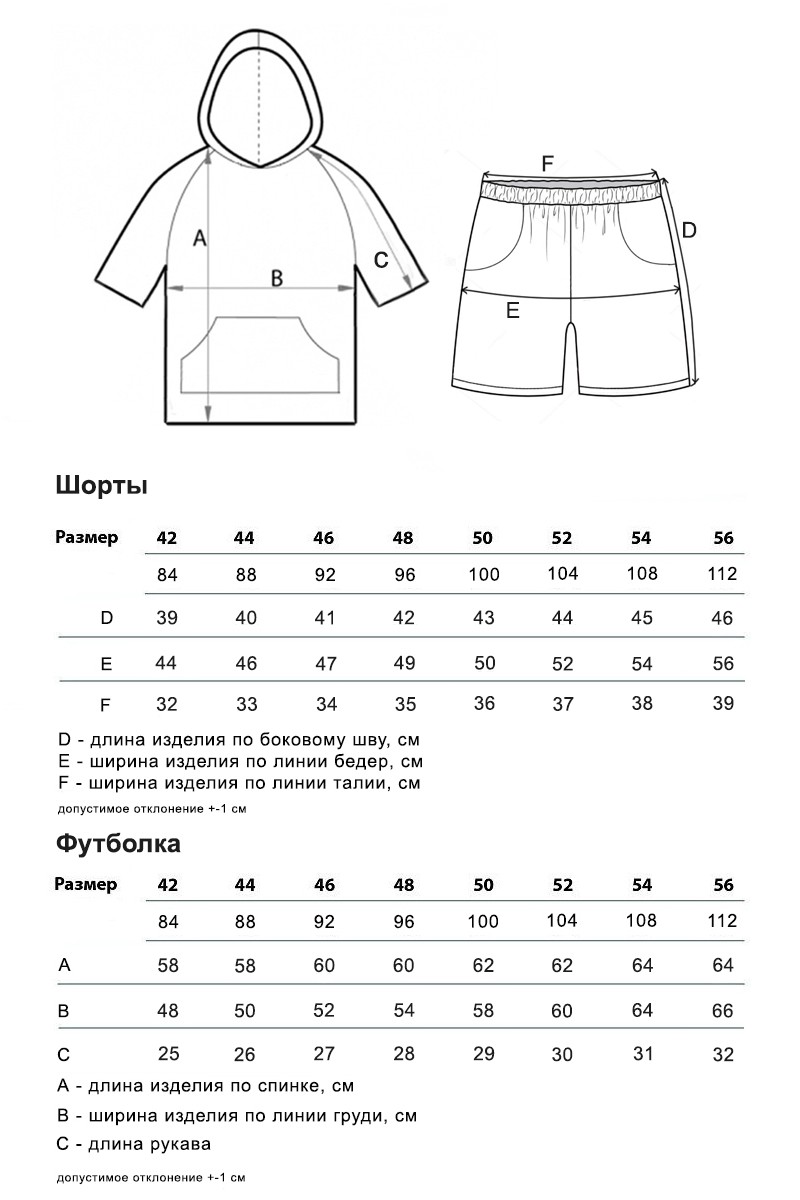 A

B

C

F

D

E

Шорты

| Размер | 42 | 44 | 46 | 48 | 50 | 52 | 54 | 56 |
|---|---|---|---|---|---|---|---|---|
| | 84 | 88 | 92 | 96 | 100 | 104 | 108 | 112 |
| D | 39 | 40 | 41 | 42 | 43 | 44 | 45 | 46 |
| E | 44 | 46 | 47 | 49 | 50 | 52 | 54 | 56 |
| F | 32 | 33 | 34 | 35 | 36 | 37 | 38 | 39 |

D - длина изделия по боковому шву, см
E - ширина изделия по линии бедер, см
F - ширина изделия по линии талии, см

допустимое отклонение +-1 см

Футболка

| Размер | 42 | 44 | 46 | 48 | 50 | 52 | 54 | 56 |
|---|---|---|---|---|---|---|---|---|
| | 84 | 88 | 92 | 96 | 100 | 104 | 108 | 112 |
| A | 58 | 58 | 60 | 60 | 62 | 62 | 64 | 64 |
| B | 48 | 50 | 52 | 54 | 58 | 60 | 64 | 66 |
| C | 25 | 26 | 27 | 28 | 29 | 30 | 31 | 32 |

A - длина изделия по спинке, см

B - ширина изделия по линии груди, см

C - длина рукава

допустимое отклонение +-1 см